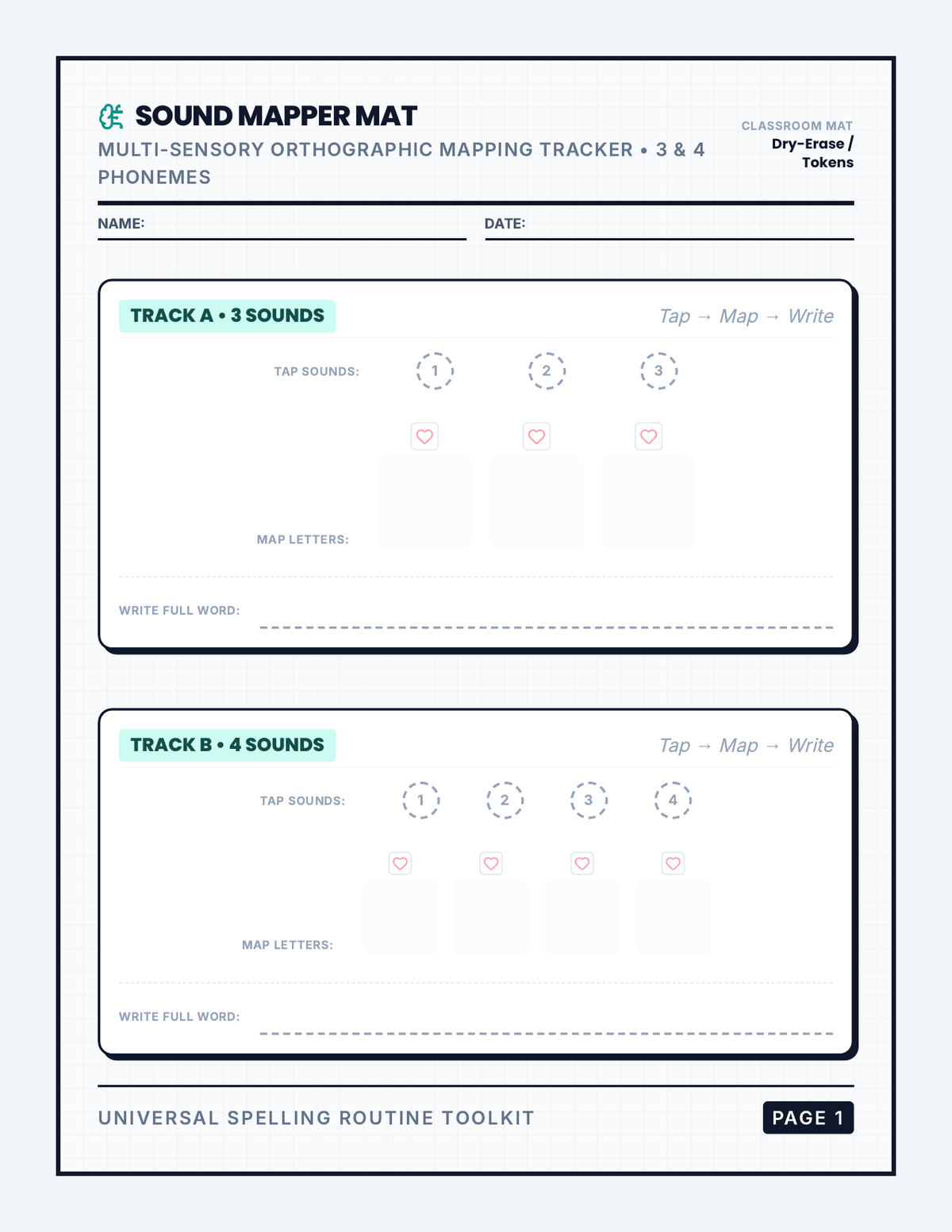 SOUND MAPPER MAT

MULTI-SENSORY ORTHOGRAPHIC MAPPING TRACKER • 3 & 4 PHONEMES

CLASSROOM MAT
Dry-Erase / Tokens

NAME: ____
DATE: ____

TRACK A • 3 SOUNDS
Tap → Map → Write

TAP SOUNDS:
1
2
3

MAP LETTERS:

WRITE FULL WORD: ____

TRACK B • 4 SOUNDS
Tap → Map → Write

TAP SOUNDS:
1
2
3
4

MAP LETTERS:

WRITE FULL WORD: ____

UNIVERSAL SPELLING ROUTINE TOOLKIT
PAGE 1